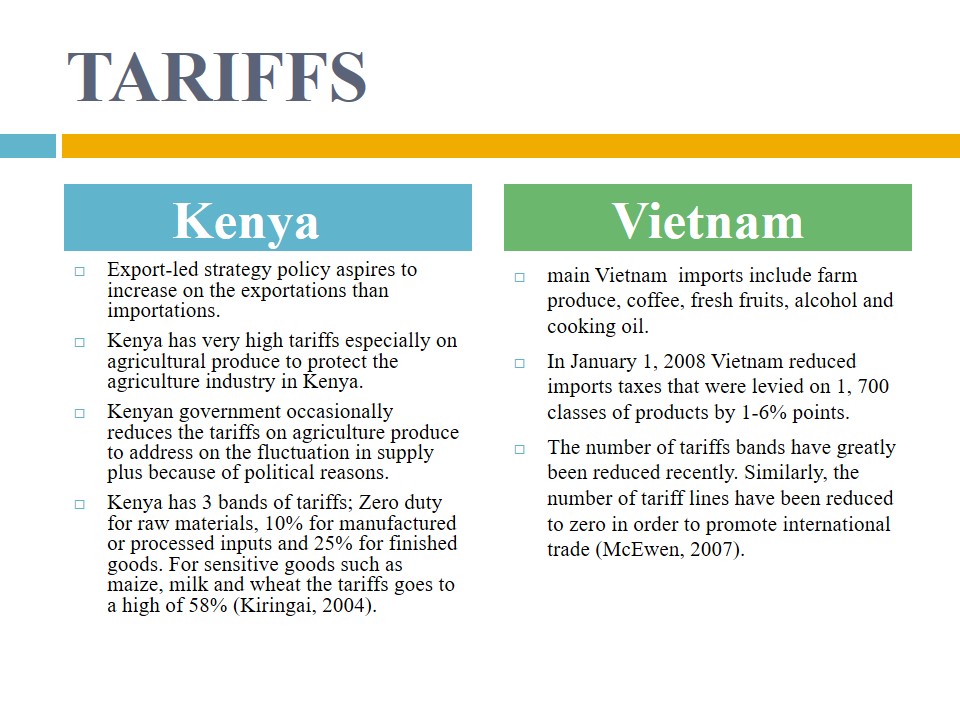 TARIFFS

Kenya

□ Export-led strategy policy aspires to increase on the exportations than importations.

□ Kenya has very high tariffs especially on agricultural produce to protect the agriculture industry in Kenya.

□ Kenyan government occasionally reduces the tariffs on agriculture produce to address on the fluctuation in supply plus because of political reasons.

□ Kenya has 3 bands of tariffs; Zero duty for raw materials, 10% for manufactured or processed inputs and 25% for finished goods. For sensitive goods such as maize, milk and wheat the tariffs goes to a high of 58% (Kiringai, 2004).

Vietnam

□ main Vietnam imports include farm produce, coffee, fresh fruits, alcohol and cooking oil.

□ In January 1, 2008 Vietnam reduced imports taxes that were levied on 1, 700 classes of products by 1-6% points.

□ The number of tariffs bands have greatly been reduced recently. Similarly, the number of tariff lines have been reduced to zero in order to promote international trade (McEwen, 2007).